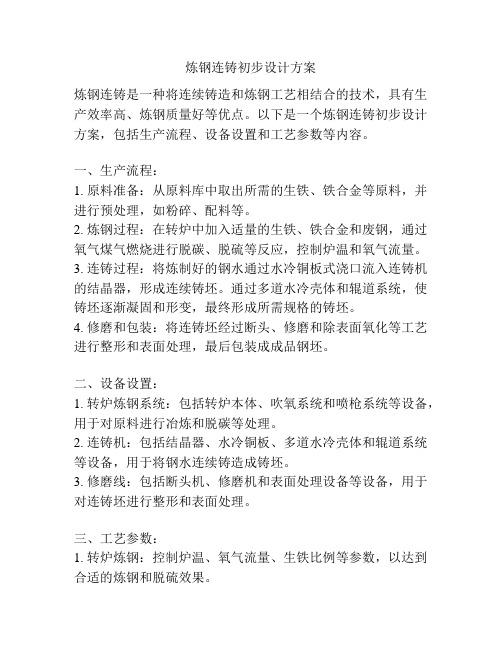 炼钢连铸初步设计方案

炼钢连铸是一种将连续铸造和炼钢工艺相结合的技术，具有生产效率高、炼钢质量好等优点。以下是一个炼钢连铸初步设计方案，包括生产流程、设备设置和工艺参数等内容。

一、生产流程：
1. 原料准备：从原料库中取出所需的生铁、铁合金等原料，并进行预处理，如粉碎、配料等。
2. 炼钢过程：在转炉中加入适量的生铁、铁合金和废钢，通过氧气煤气燃烧进行脱碳、脱硫等反应，控制炉温和氧气流量。
3. 连铸过程：将炼制好的钢水通过水冷铜板式浇口流入连铸机的结晶器，形成连续铸坯。通过多道水冷壳体和辊道系统，使铸坯逐渐凝固和形变，最终形成所需规格的铸坯。
4. 修磨和包装：将连铸坯经过断头、修磨和除表面氧化等工艺进行整形和表面处理，最后包装成成品钢坯。

二、设备设置：
1. 转炉炼钢系统：包括转炉本体、吹氧系统和喷枪系统等设备，用于对原料进行冶炼和脱碳等处理。
2. 连铸机：包括结晶器、水冷铜板、多道水冷壳体和辊道系统等设备，用于将钢水连续铸造成铸坯。
3. 修磨线：包括断头机、修磨机和表面处理设备等设备，用于对连铸坯进行整形和表面处理。

三、工艺参数：
1. 转炉炼钢：控制炉温、氧气流量、生铁比例等参数，以达到合适的炼钢和脱硫效果。